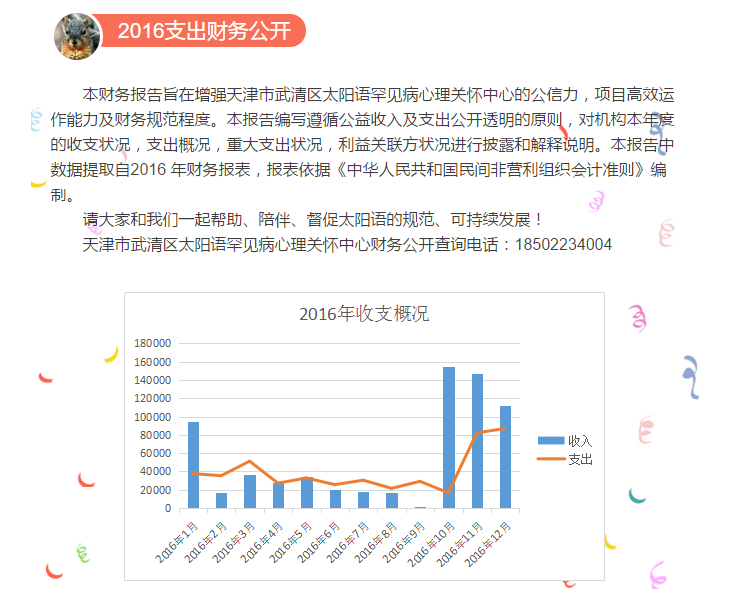 2016支出财务公开

本财务报告旨在增强天津市武清区太阳语罕见病心理关怀中心的公信力，项目高效运作能力及财务规范程度。本报告编写遵循公益收入及支出公开透明的原则，对机构本年度的收支状况，支出概况，重大支出状况，利益关联方状况进行披露和解释说明。本报告中数据提取自2016 年财务报表，报表依据《中华人民共和国民间非营利组织会计准则》编制。

请大家和我们一起帮助、陪伴、督促太阳语的规范、可持续发展！

天津市武清区太阳语罕见病心理关怀中心财务公开查询电话：18502234004

2016年收支概况

180000
160000
140000
120000
100000
80000
60000
40000
20000
0

2016年1月 2016年2月 2016年3月 2016年4月 2016年5月 2016年6月 2016年7月 2016年8月 2016年9月 2016年10月 2016年11月 2016年12月

收入
支出